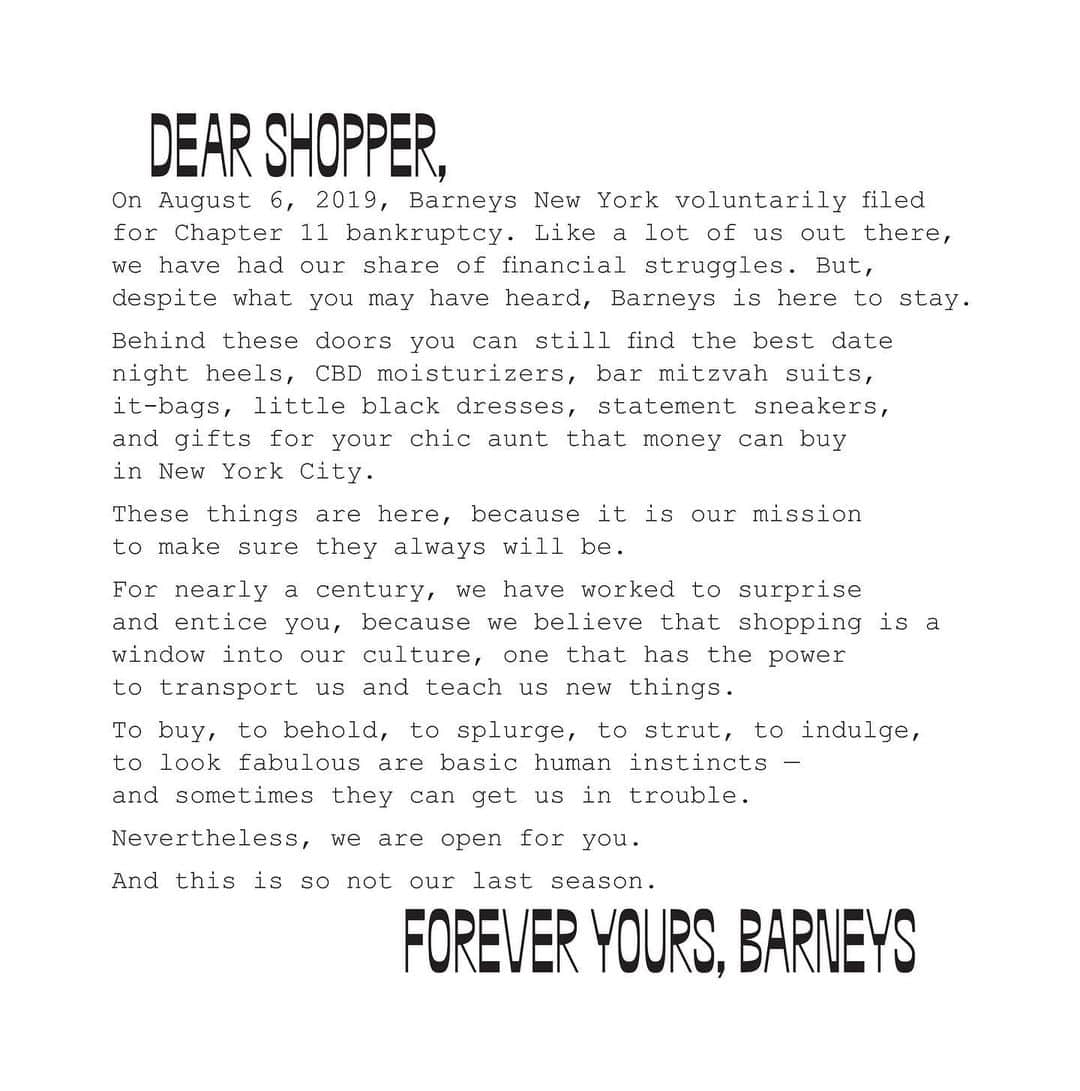 DEAR SHOPPER,

On August 6, 2019, Barneys New York voluntarily filed for Chapter 11 bankruptcy. Like a lot of us out there, we have had our share of financial struggles. But, despite what you may have heard, Barneys is here to stay.

Behind these doors you can still find the best date night heels, CBD moisturizers, bar mitzvah suits, it-bags, little black dresses, statement sneakers, and gifts for your chic aunt that money can buy in New York City.

These things are here, because it is our mission to make sure they always will be.

For nearly a century, we have worked to surprise and entice you, because we believe that shopping is a window into our culture, one that has the power to transport us and teach us new things.

To buy, to behold, to splurge, to strut, to indulge, to look fabulous are basic human instincts — and sometimes they can get us in trouble.

Nevertheless, we are open for you.

And this is so not our last season.

FOREVER YOURS, BARNEYS